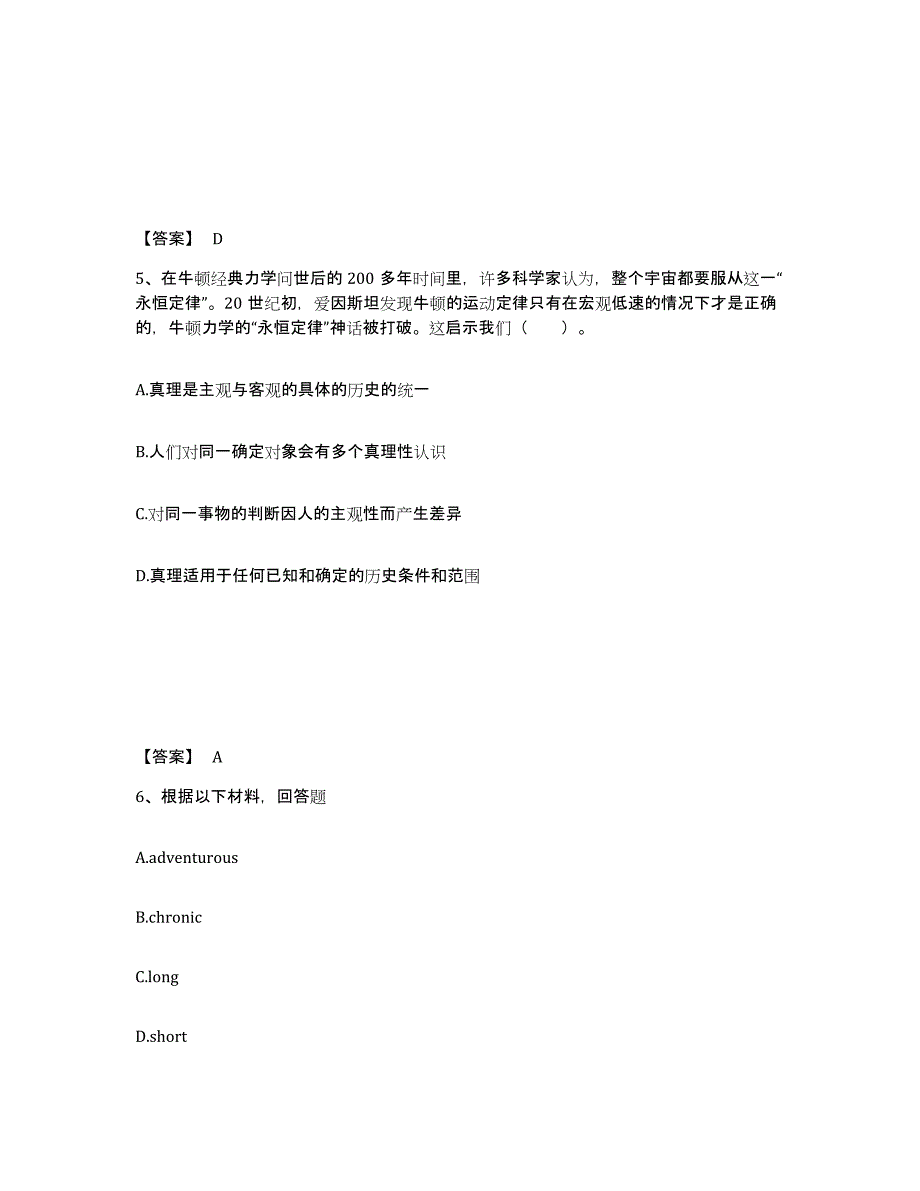 【答案】 D

5、在牛顿经典力学问世后的 200 多年时间里，许多科学家认为，整个宇宙都要服从这一“永恒定律”。20 世纪初，爱因斯坦发现牛顿的运动定律只有在宏观低速的情况下才是正确的，牛顿力学的“永恒定律”神话被打破。这启示我们（　　）。

A.真理是主观与客观的具体的历史的统一

B.人们对同一确定对象会有多个真理性认识

C.对同一事物的判断因人的主观性而产生差异

D.真理适用于任何已知和确定的历史条件和范围

【答案】 A

6、根据以下材料，回答题

A.adventurous

B.chronic

C.long

D.short